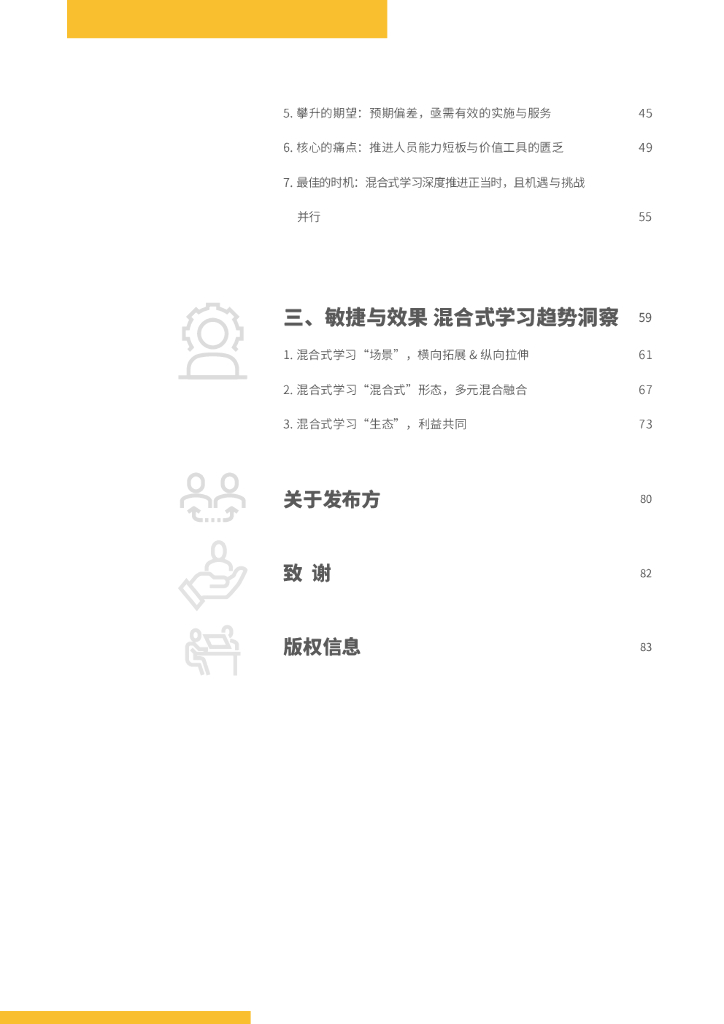 5. 攀升的期望：预期偏差，亟需有效的实施与服务 45

6. 核心的痛点：推进人员能力短板与价值工具的匮乏 49

7. 最佳的时机：混合式学习深度推进正当时，且机遇与挑战并行 55

三、敏捷与效果 混合式学习趋势洞察 59

1. 混合式学习“场景”，横向拓展 & 纵向拉伸 61

2. 混合式学习“混合式”形态，多元混合融合 67

3. 混合式学习“生态”，利益共同 73

关于发布方 80

致 谢 82

版权信息 83